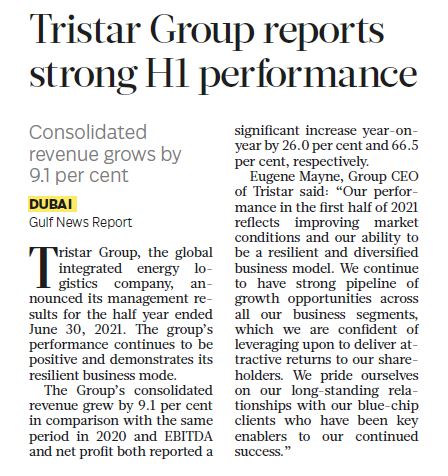 Tristar Group reports strong H1 performance

Consolidated revenue grows by 9.1 per cent

DUBAI
Gulf News Report

Tristar Group, the global integrated energy logistics company, announced its management results for the half year ended June 30, 2021. The group's performance continues to be positive and demonstrates its resilient business mode.

The Group's consolidated revenue grew by 9.1 per cent in comparison with the same period in 2020 and EBITDA and net profit both reported a significant increase year-on-year by 26.0 per cent and 66.5 per cent, respectively.

Eugene Mayne, Group CEO of Tristar said: "Our performance in the first half of 2021 reflects improving market conditions and our ability to be a resilient and diversified business model. We continue to have strong pipeline of growth opportunities across all our business segments, which we are confident of leveraging upon to deliver attractive returns to our shareholders. We pride ourselves on our long-standing relationships with our blue-chip clients who have been key enablers to our continued success."